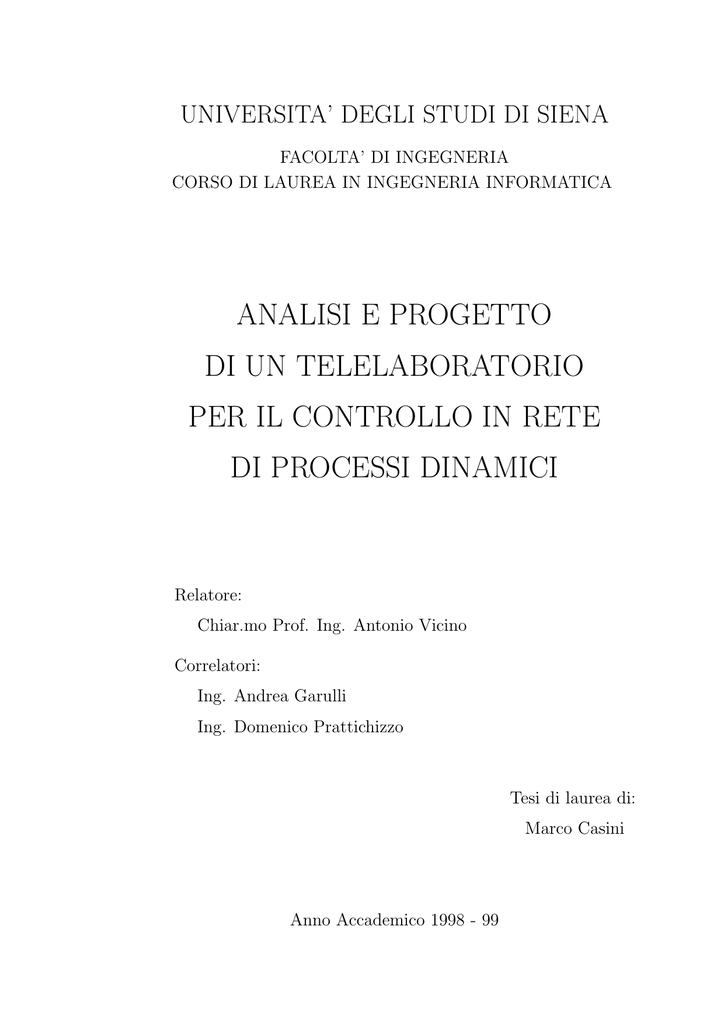 UNIVERSITA' DEGLI STUDI DI SIENA

FACOLTA' DI INGEGNERIA
CORSO DI LAUREA IN INGEGNERIA INFORMATICA

ANALISI E PROGETTO
DI UN TELELABORATORIO
PER IL CONTROLLO IN RETE
DI PROCESSI DINAMICI

Relatore:
Chiar.mo Prof. Ing. Antonio Vicino

Correlatori:
Ing. Andrea Garulli
Ing. Domenico Prattichizzo

Tesi di laurea di:
Marco Casini

Anno Accademico 1998 - 99